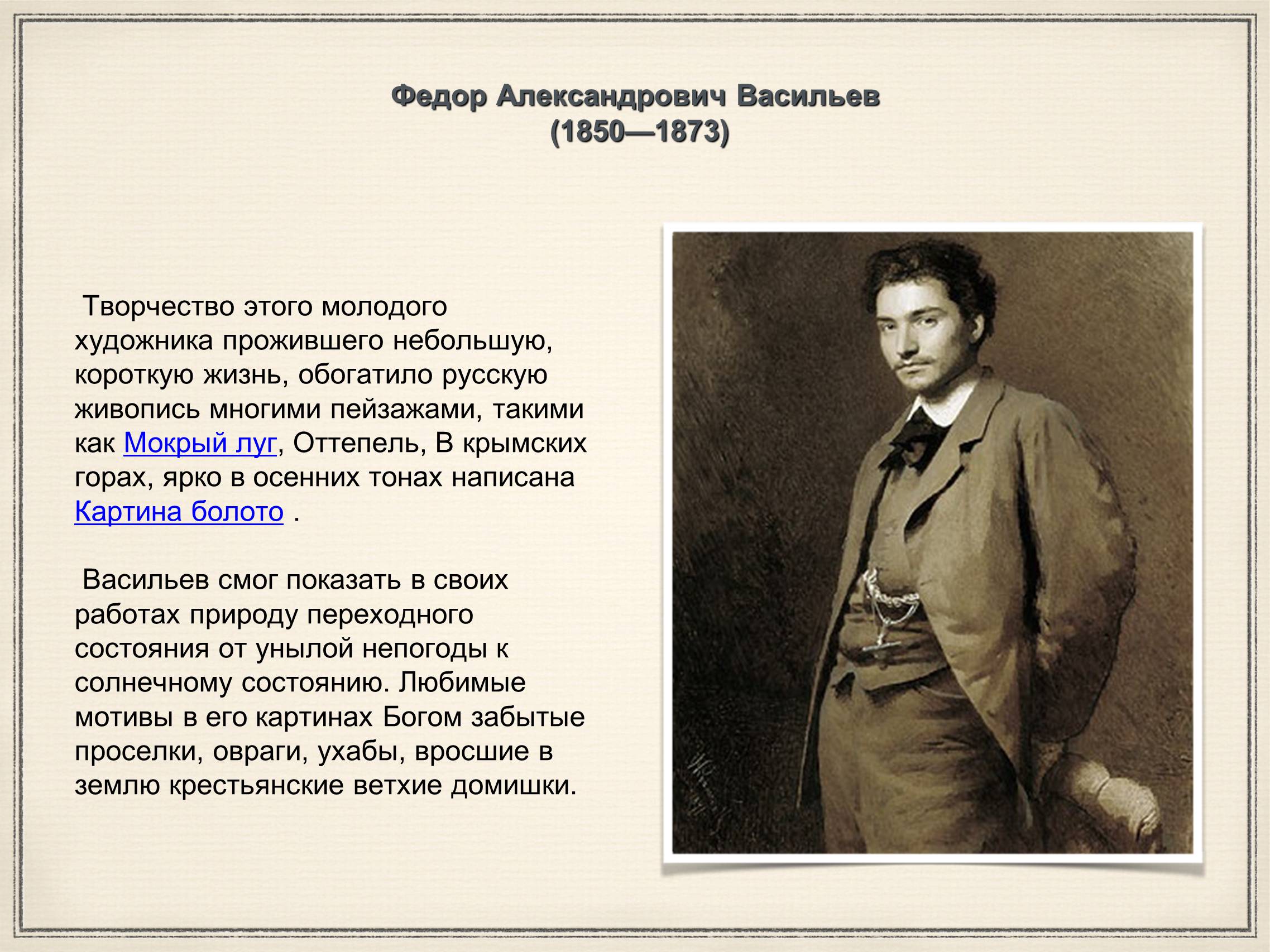 Федор Александрович Васильев
(1850—1873)

Творчество этого молодого художника прожившего небольшую, короткую жизнь, обогатило русскую живопись многими пейзажами, такими как Мокрый луг, Оттепель, В крымских горах, ярко в осенних тонах написана Картина болото .

Васильев смог показать в своих работах природу переходного состояния от унылой непогоды к солнечному состоянию. Любимые мотивы в его картинах Богом забытые проселки, овраги, ухабы, вросшие в землю крестьянские ветхие домишки.